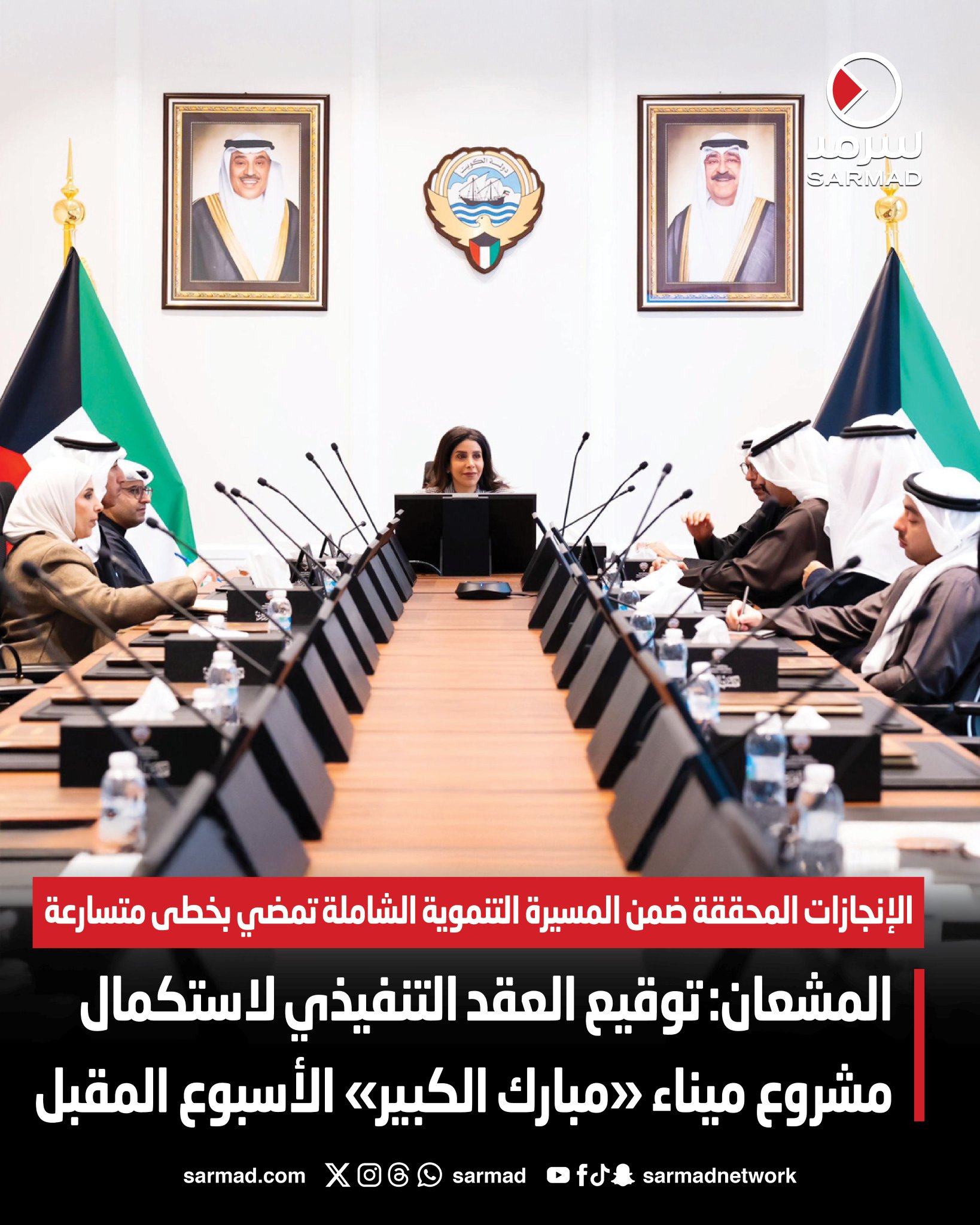 سرمد
SARMAD

دولة الكويت

الإنجازات المحققة ضمن المسيرة التنموية الشاملة تمضي بخطى متسارعة

المشعان: توقيع العقد التنفيذي لاستكمال مشروع ميناء «مبارك الكبير» الأسبوع المقبل

sarmad.com sarmad sarmadnetwork